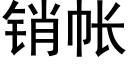 销帐